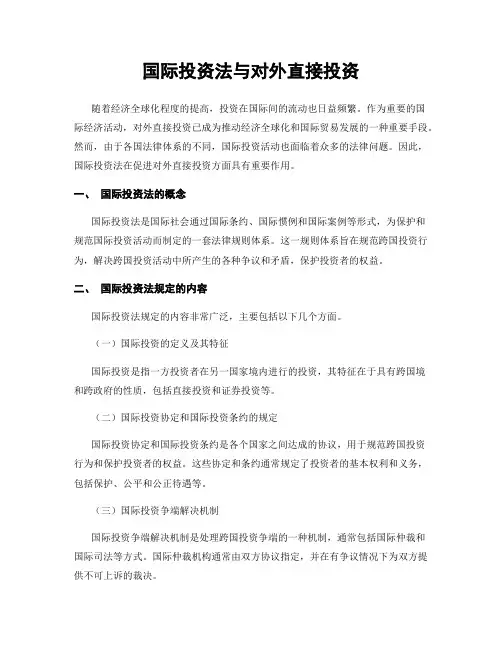 国际投资法与对外直接投资

随着经济全球化程度的提高，投资在国际间的流动也日益频繁。作为重要的国际经济活动，对外直接投资已成为推动经济全球化和国际贸易发展的一种重要手段。然而，由于各国法律体系的不同，国际投资活动也面临着众多的法律问题。因此，国际投资法在促进对外直接投资方面具有重要作用。

一、 国际投资法的概念

国际投资法是国际社会通过国际条约、国际惯例和国际案例等形式，为保护和规范国际投资活动而制定的一套法律规则体系。这一规则体系旨在规范跨国投资行为，解决跨国投资活动中所产生的各种争议和矛盾，保护投资者的权益。

二、 国际投资法规定的内容

国际投资法规定的内容非常广泛，主要包括以下几个方面。

（一）国际投资的定义及其特征

国际投资是指一方投资者在另一国家境内进行的投资，其特征在于具有跨国境和跨政府的性质，包括直接投资和证券投资等。

（二）国际投资协定和国际投资条约的规定

国际投资协定和国际投资条约是各个国家之间达成的协议，用于规范跨国投资行为和保护投资者的权益。这些协定和条约通常规定了投资者的基本权利和义务，包括保护、公平和公正待遇等。

（三）国际投资争端解决机制

国际投资争端解决机制是处理跨国投资争端的一种机制，通常包括国际仲裁和国际司法等方式。国际仲裁机构通常由双方协议指定，并在有争议情况下为双方提供不可上诉的裁决。